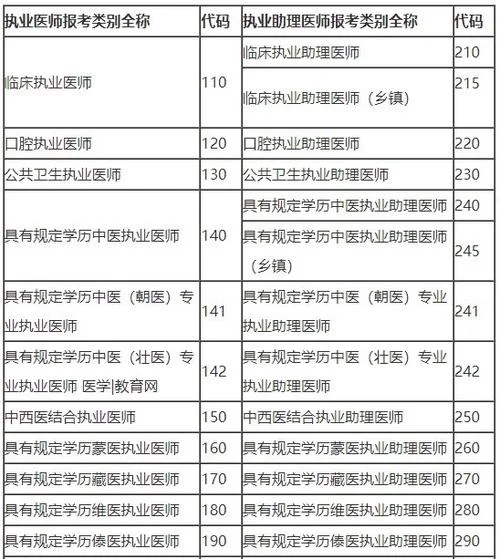 | 执业医师报考类别全称 | 代码 | 执业助理医师报考类别全称 | 代码 |
|---|---|---|---|
| 临床执业医师 | 110 | 临床执业助理医师 | 210 |
| | | 临床执业助理医师（乡镇） | 215 |
| 口腔执业医师 | 120 | 口腔执业助理医师 | 220 |
| 公共卫生执业医师 | 130 | 公共卫生执业助理医师 | 230 |
| 具有规定学历中医执业医师 | 140 | 具有规定学历中医执业助理医师 | 240 |
| | | 具有规定学历中医执业助理医师（乡镇） | 245 |
| 具有规定学历中医（朝医）专业执业医师 | 141 | 具有规定学历中医（朝医）专业执业助理医师 | 241 |
| 具有规定学历中医（壮医）专业执业医师 医学\|教育网 | 142 | 具有规定学历中医（壮医）专业执业助理医师 | 242 |
| 中西医结合执业医师 | 150 | 中西医结合执业助理医师 | 250 |
| 具有规定学历蒙医执业医师 | 160 | 具有规定学历蒙医执业助理医师 | 260 |
| 具有规定学历藏医执业医师 | 170 | 具有规定学历藏医执业助理医师 | 270 |
| 具有规定学历维医执业医师 | 180 | 具有规定学历维医执业助理医师 | 280 |
| 具有规定学历傣医执业医师 | 190 | 具有规定学历傣医执业助理医师 | 290 |